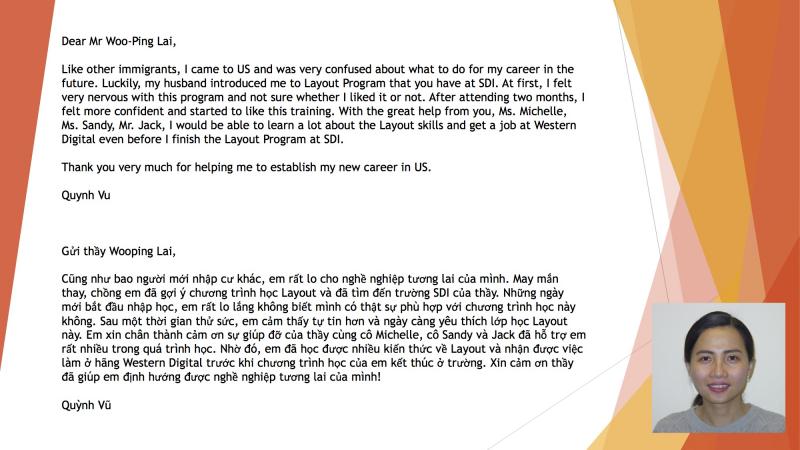 Dear Mr Woo-Ping Lai,

Like other immigrants, I came to US and was very confused about what to do for my career in the future. Luckily, my husband introduced me to Layout Program that you have at SDI. At first, I felt very nervous with this program and not sure whether I liked it or not. After attending two months, I felt more confident and started to like this training. With the great help from you, Ms. Michelle, Ms. Sandy, Mr. Jack, I would be able to learn a lot about the Layout skills and get a job at Western Digital even before I finish the Layout Program at SDI.

Thank you very much for helping me to establish my new career in US.

Quynh Vu

Gửi thầy Wooping Lai,

Cũng như bao người mới nhập cư khác, em rất lo cho nghề nghiệp tương lai của mình. May mắn thay, chồng em đã gợi ý chương trình học Layout và đã tìm đến trường SDI của thầy. Những ngày mới bắt đầu nhập học, em rất lo lắng không biết mình có thật sự phù hợp với chương trình học này không. Sau một thời gian thử sức, em cảm thấy tự tin hơn và ngày càng yêu thích lớp học Layout này. Em xin chân thành cảm ơn sự giúp đỡ của thầy cùng cô Michelle, cô Sandy và Jack đã hỗ trợ em rất nhiều trong quá trình học. Nhờ đó, em đã học được nhiều kiến thức về Layout và nhận được việc làm ở hãng Western Digital trước khi chương trình học của em kết thúc ở trường. Xin cảm ơn thầy đã giúp em định hướng được nghề nghiệp tương lai của mình!

Quỳnh Vũ